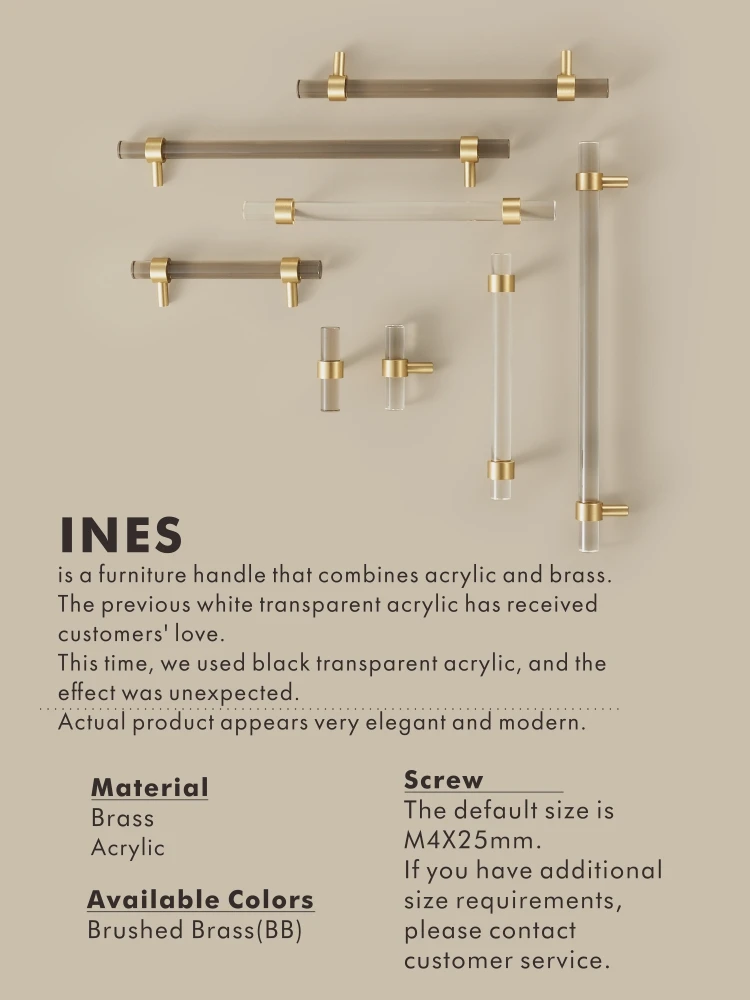 INES

is a furniture handle that combines acrylic and brass.
The previous white transparent acrylic has received customers' love.
This time, we used black transparent acrylic, and the effect was unexpected.
Actual product appears very elegant and modern.

Material
Brass
Acrylic

Available Colors
Brushed Brass(BB)

Screw
The default size is M4X25mm.
If you have additional size requirements, please contact customer service.